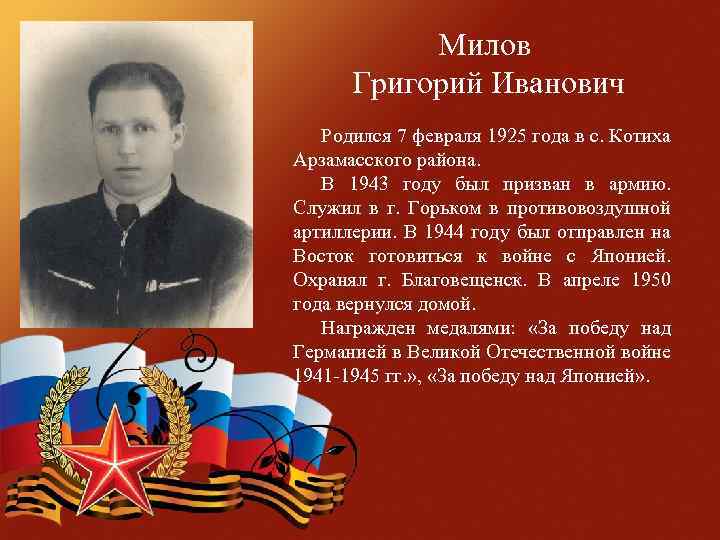 Милов
Григорий Иванович

Родился 7 февраля 1925 года в с. Котиха Арзамасского района.

В 1943 году был призван в армию. Служил в г. Горьком в противовоздушной артиллерии. В 1944 году был отправлен на Восток готовиться к войне с Японией. Охранял г. Благовещенск. В апреле 1950 года вернулся домой.

Награжден медалями: «За победу над Германией в Великой Отечественной войне 1941-1945 гг.», «За победу над Японией».